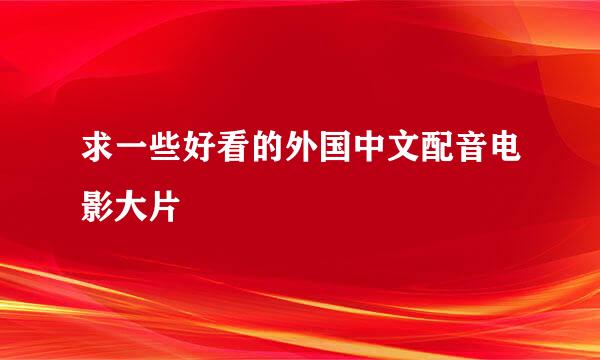 求一些好看的外国中文配音电影大片